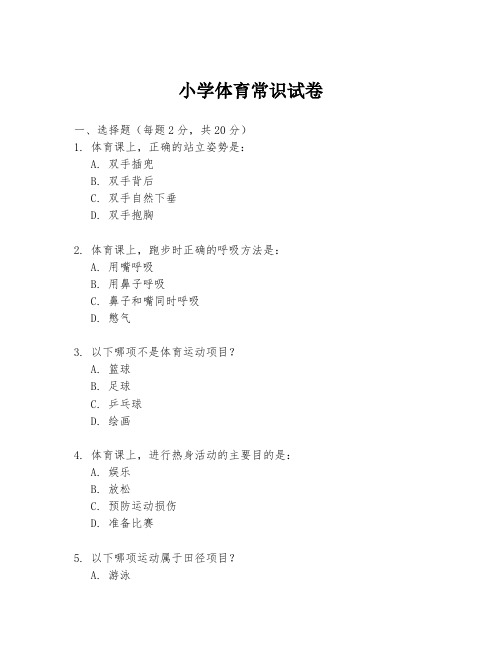 小学体育常识试卷

一、选择题（每题 2 分，共 20 分）

1. 体育课上，正确的站立姿势是：

A. 双手插兜

B. 双手背后

C. 双手自然下垂

D. 双手抱胸

2. 体育课上，跑步时正确的呼吸方法是：

A. 用嘴呼吸

B. 用鼻子呼吸

C. 鼻子和嘴同时呼吸

D. 憋气

3. 以下哪项不是体育运动项目？

A. 篮球

B. 足球

C. 乒乓球

D. 绘画

4. 体育课上，进行热身活动的主要目的是：

A. 娱乐

B. 放松

C. 预防运动损伤

D. 准备比赛

5. 以下哪项运动属于田径项目？

A. 游泳